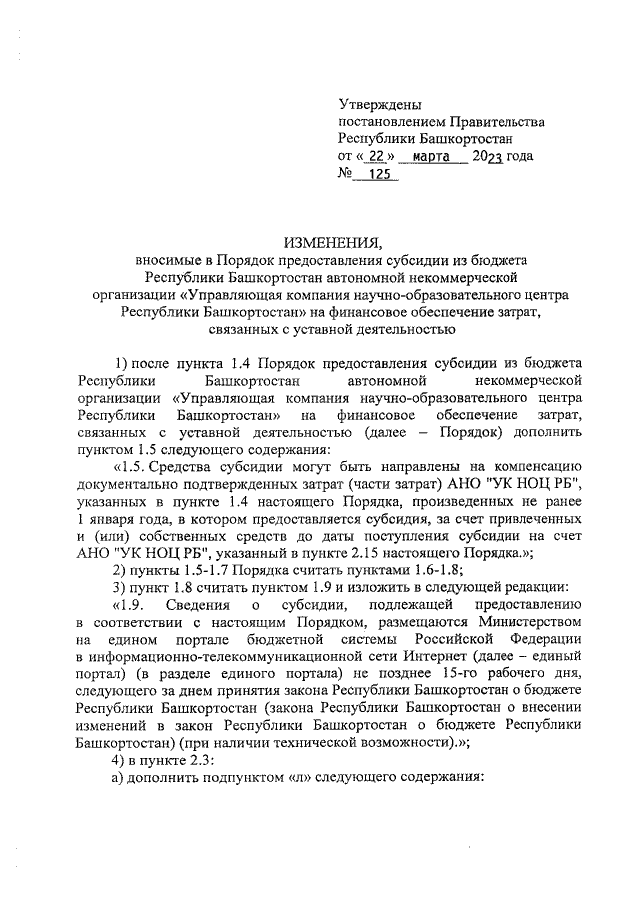 Утверждены
постановлением Правительства
Республики Башкортостан
от « 22 » марта 2023 года
№ 125

ИЗМЕНЕНИЯ,
вносимые в Порядок предоставления субсидии из бюджета Республики Башкортостан автономной некоммерческой организации «Управляющая компания научно-образовательного центра Республики Башкортостан» на финансовое обеспечение затрат, связанных с уставной деятельностью

1) после пункта 1.4 Порядок предоставления субсидии из бюджета Республики Башкортостан автономной некоммерческой организации «Управляющая компания научно-образовательного центра Республики Башкортостан» на финансовое обеспечение затрат, связанных с уставной деятельностью (далее – Порядок) дополнить пунктом 1.5 следующего содержания:

«1.5. Средства субсидии могут быть направлены на компенсацию документально подтвержденных затрат (части затрат) АНО "УК НОЦ РБ", указанных в пункте 1.4 настоящего Порядка, произведенных не ранее 1 января года, в котором предоставляется субсидия, за счет привлеченных и (или) собственных средств до даты поступления субсидии на счет АНО "УК НОЦ РБ", указанный в пункте 2.15 настоящего Порядка.»;

2) пункты 1.5-1.7 Порядка считать пунктами 1.6-1.8;

3) пункт 1.8 считать пунктом 1.9 и изложить в следующей редакции:

«1.9. Сведения о субсидии, подлежащей предоставлению в соответствии с настоящим Порядком, размещаются Министерством на едином портале бюджетной системы Российской Федерации в информационно-телекоммуникационной сети Интернет (далее – единый портал) (в разделе единого портала) не позднее 15-го рабочего дня, следующего за днем принятия закона Республики Башкортостан о бюджете Республики Башкортостан (закона Республики Башкортостан о внесении изменений в закон Республики Башкортостан о бюджете Республики Башкортостан) (при наличии технической возможности).»;

4) в пункте 2.3:

а) дополнить подпунктом «л» следующего содержания: